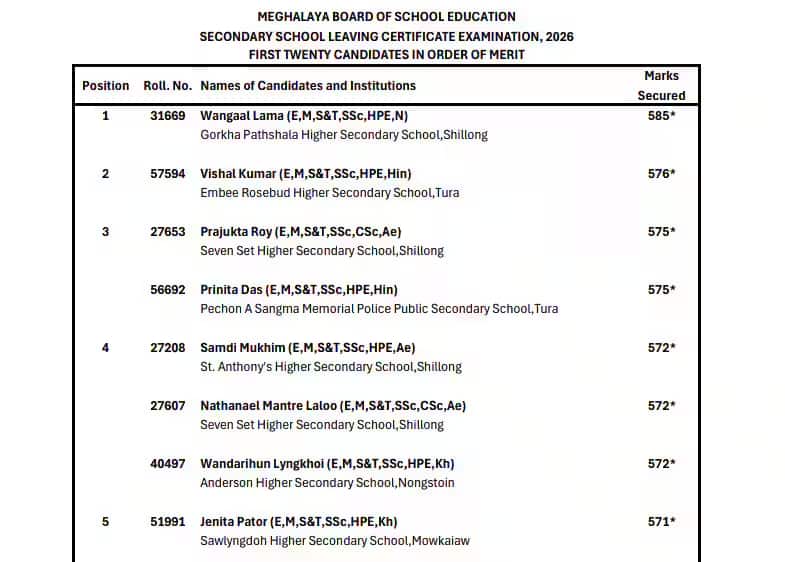 MEGHALAYA BOARD OF SCHOOL EDUCATION
SECONDARY SCHOOL LEAVING CERTIFICATE EXAMINATION, 2026
FIRST TWENTY CANDIDATES IN ORDER OF MERIT

| Position | Roll. No. | Names of Candidates and Institutions | Marks Secured |
|---|---|---|---|
| 1 | 31669 | Wangaal Lama (E,M,S&T,SSc,HPE,N) Gorkha Pathshala Higher Secondary School,Shillong | 585* |
| 2 | 57594 | Vishal Kumar (E,M,S&T,SSc,HPE,Hin) Embee Rosebud Higher Secondary School,Tura | 576* |
| 3 | 27653 | Prajukta Roy (E,M,S&T,SSc,CSc,Ae) Seven Set Higher Secondary School,Shillong | 575* |
| | 56692 | Prinita Das (E,M,S&T,SSc,HPE,Hin) Pechon A Sangma Memorial Police Public Secondary School,Tura | 575* |
| 4 | 27208 | Samdi Mukhim (E,M,S&T,SSc,HPE,Ae) St. Anthony's Higher Secondary School,Shillong | 572* |
| | 27607 | Nathanael Mantre Laloo (E,M,S&T,SSc,CSc,Ae) Seven Set Higher Secondary School,Shillong | 572* |
| | 40497 | Wandarihun Lyngkhoi (E,M,S&T,SSc,HPE,Kh) Anderson Higher Secondary School,Nongstoin | 572* |
| 5 | 51991 | Jenita Pator (E,M,S&T,SSc,HPE,Kh) Sawlyngdoh Higher Secondary School,Mowkaiaw | 571* |